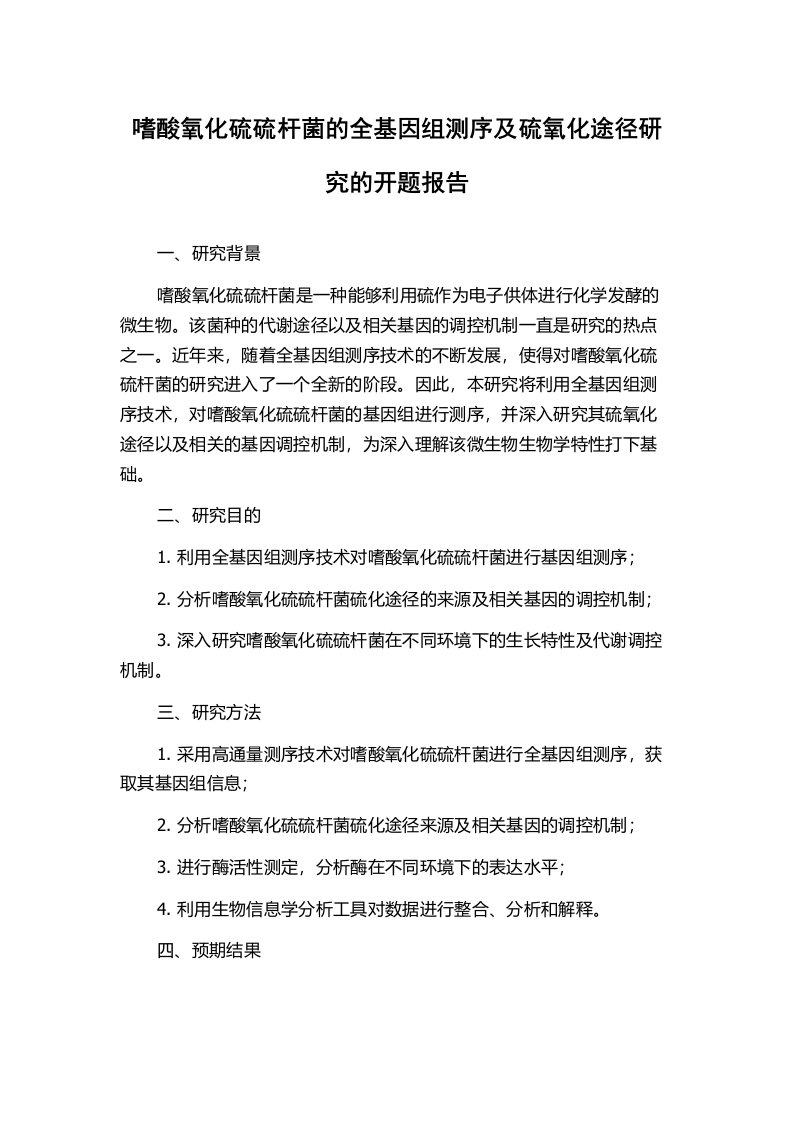 嗜酸氧化硫硫杆菌的全基因组测序及硫氧化途径研究的开题报告

一、研究背景

嗜酸氧化硫硫杆菌是一种能够利用硫作为电子供体进行化学发酵的微生物。该菌种的代谢途径以及相关基因的调控机制一直是研究的热点之一。近年来，随着全基因组测序技术的不断发展，使得对嗜酸氧化硫硫杆菌的研究进入了一个全新的阶段。因此，本研究将利用全基因组测序技术，对嗜酸氧化硫硫杆菌的基因组进行测序，并深入研究其硫氧化途径以及相关的基因调控机制，为深入理解该微生物生物学特性打下基础。

二、研究目的

1. 利用全基因组测序技术对嗜酸氧化硫硫杆菌进行基因组测序；

2. 分析嗜酸氧化硫硫杆菌硫化途径的来源及相关基因的调控机制；

3. 深入研究嗜酸氧化硫硫杆菌在不同环境下的生长特性及代谢调控机制。

三、研究方法

1. 采用高通量测序技术对嗜酸氧化硫硫杆菌进行全基因组测序，获取其基因组信息；

2. 分析嗜酸氧化硫硫杆菌硫化途径来源及相关基因的调控机制；

3. 进行酶活性测定，分析酶在不同环境下的表达水平；

4. 利用生物信息学分析工具对数据进行整合、分析和解释。

四、预期结果